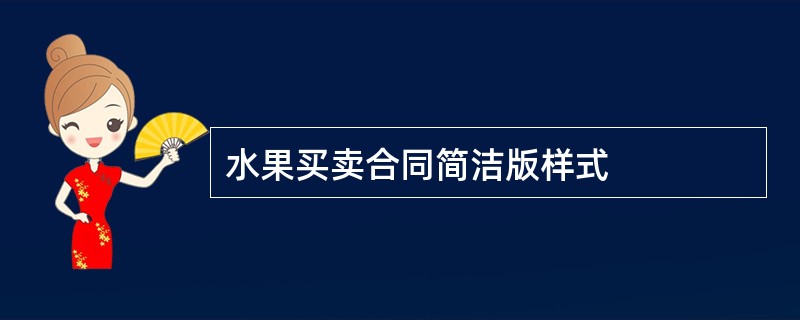 水果买卖合同简洁版样式